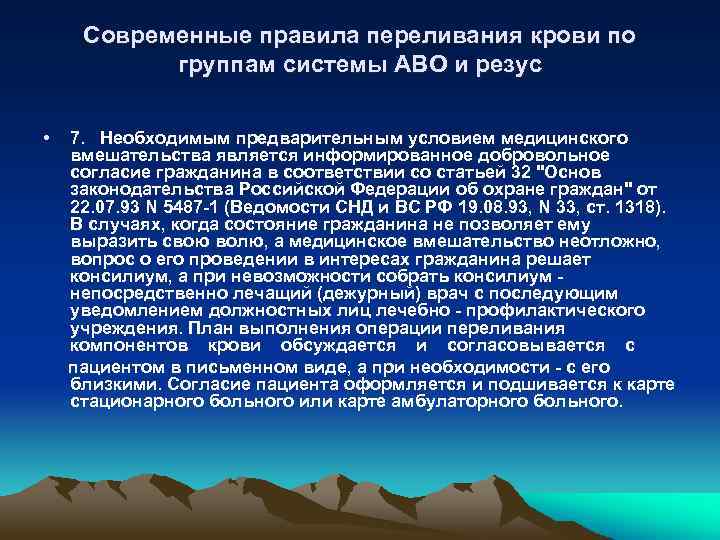 Современные правила переливания крови по группам системы АВО и резус

• 7. Необходимым предварительным условием медицинского вмешательства является информированное добровольное согласие гражданина в соответствии со статьей 32 "Основ законодательства Российской Федерации об охране граждан" от 22.07.93 N 5487-1 (Ведомости СНД и ВС РФ 19.08.93, N 33, ст. 1318). В случаях, когда состояние гражданина не позволяет ему выразить свою волю, а медицинское вмешательство неотложно, вопрос о его проведении в интересах гражданина решает консилиум, а при невозможности собрать консилиум - непосредственно лечащий (дежурный) врач с последующим уведомлением должностных лиц лечебно - профилактического учреждения. План выполнения операции переливания компонентов крови обсуждается и согласовывается с пациентом в письменном виде, а при необходимости - с его близкими. Согласие пациента оформляется и подшивается к карте стационарного больного или карте амбулаторного больного.